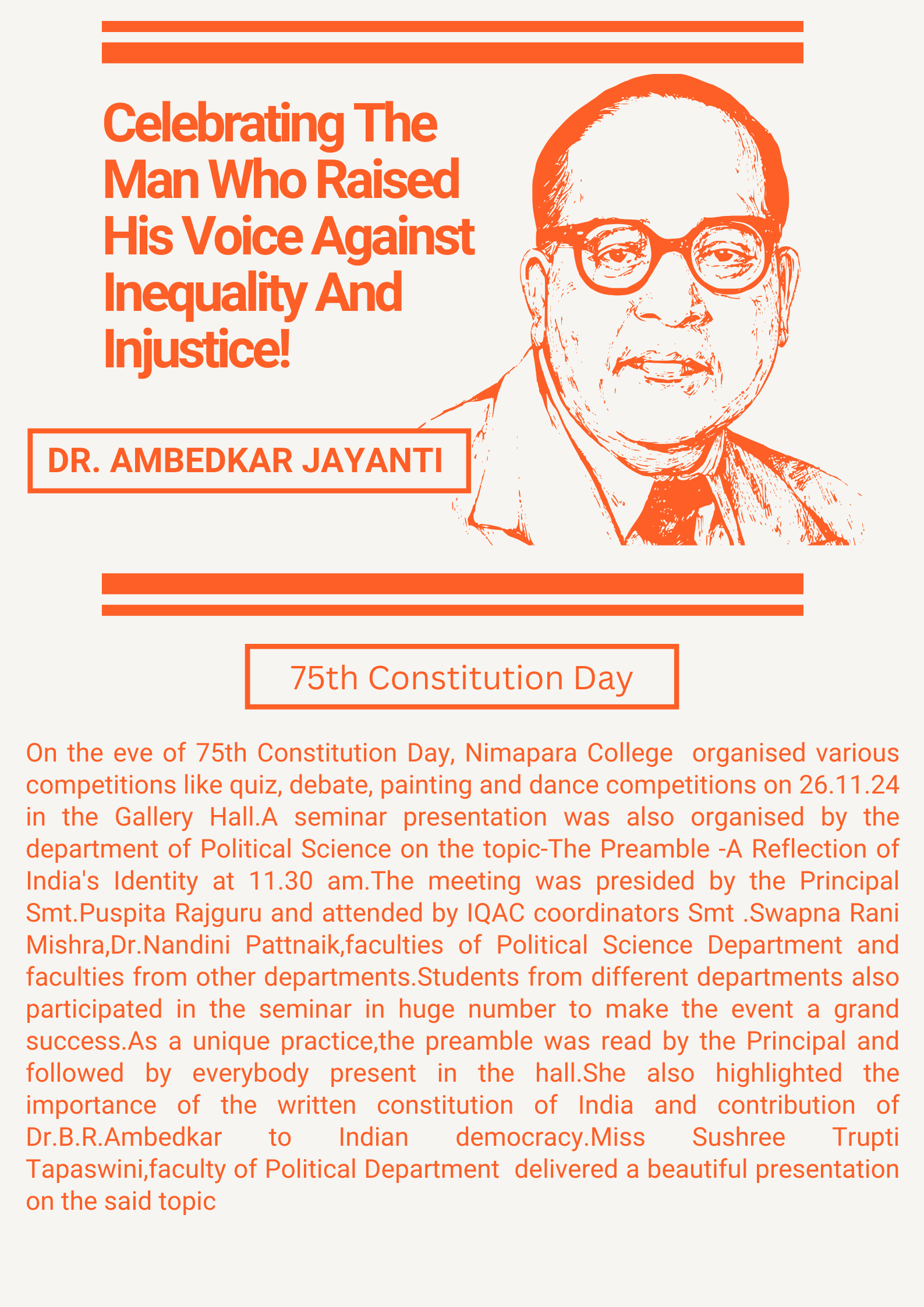 Celebrating The Man Who Raised His Voice Against Inequality And Injustice!

DR. AMBEDKAR JAYANTI

75th Constitution Day

On the eve of 75th Constitution Day, Nimapara College organised various competitions like quiz, debate, painting and dance competitions on 26.11.24 in the Gallery Hall.A seminar presentation was also organised by the department of Political Science on the topic-The Preamble -A Reflection of India's Identity at 11.30 am.The meeting was presided by the Principal Smt.Puspita Rajguru and attended by IQAC coordinators Smt .Swapna Rani Mishra,Dr.Nandini Pattnaik,faculties of Political Science Department and faculties from other departments.Students from different departments also participated in the seminar in huge number to make the event a grand success.As a unique practice,the preamble was read by the Principal and followed by everybody present in the hall.She also highlighted the importance of the written constitution of India and contribution of Dr.B.R.Ambedkar to Indian democracy.Miss Sushree Trupti Tapaswini,faculty of Political Department delivered a beautiful presentation on the said topic